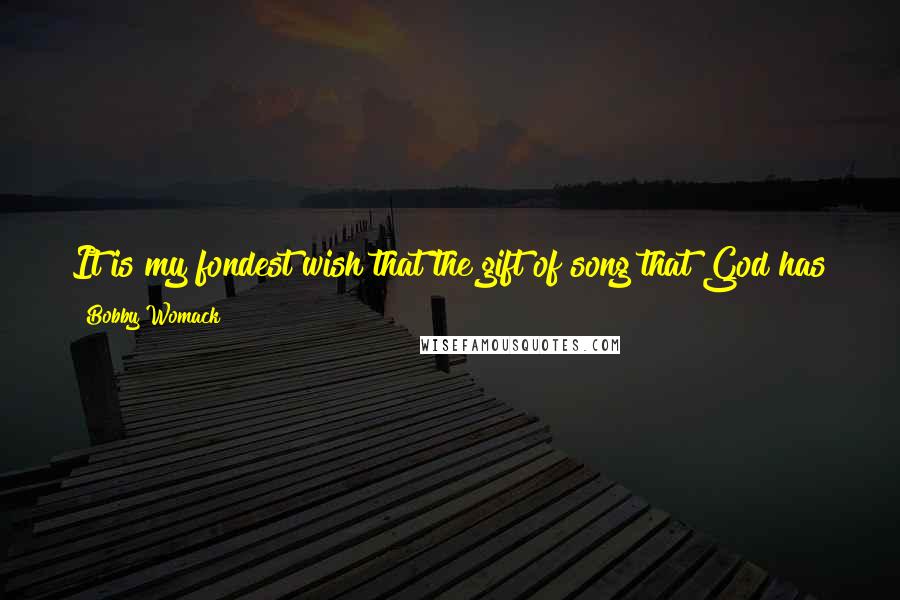 It is my fondest wish that the gift of song that God has

Bobby Womack

WISEFAMOUSQUOTES.COM